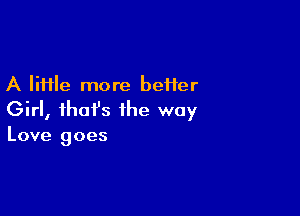 A little more better
Girl, that's the way
Love goes